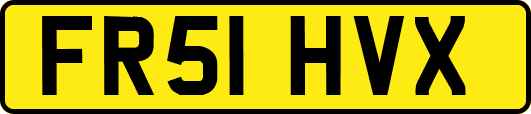 FR51 HVX